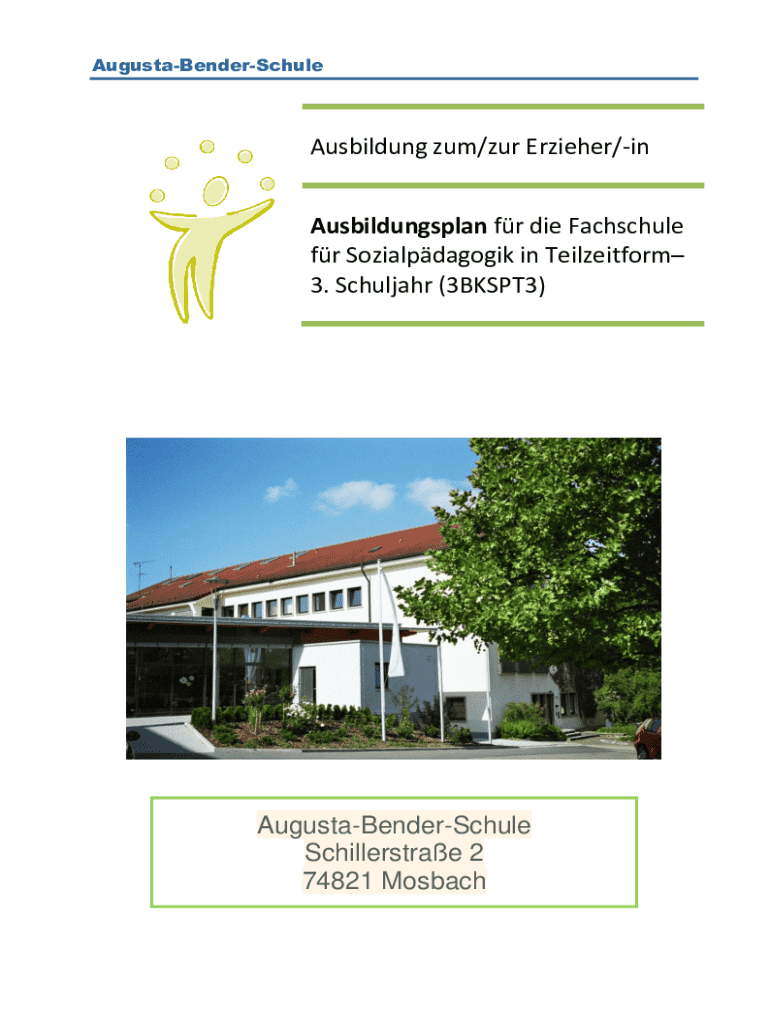 Augusta-Bender-Schule

Ausbildung zum/zur Erzieher/-in

Ausbildungsplan für die Fachschule für Sozialpädagogik in Teilzeitform– 3. Schuljahr (3BKSPT3)

Augusta-Bender-Schule
Schillerstraße 2
74821 Mosbach